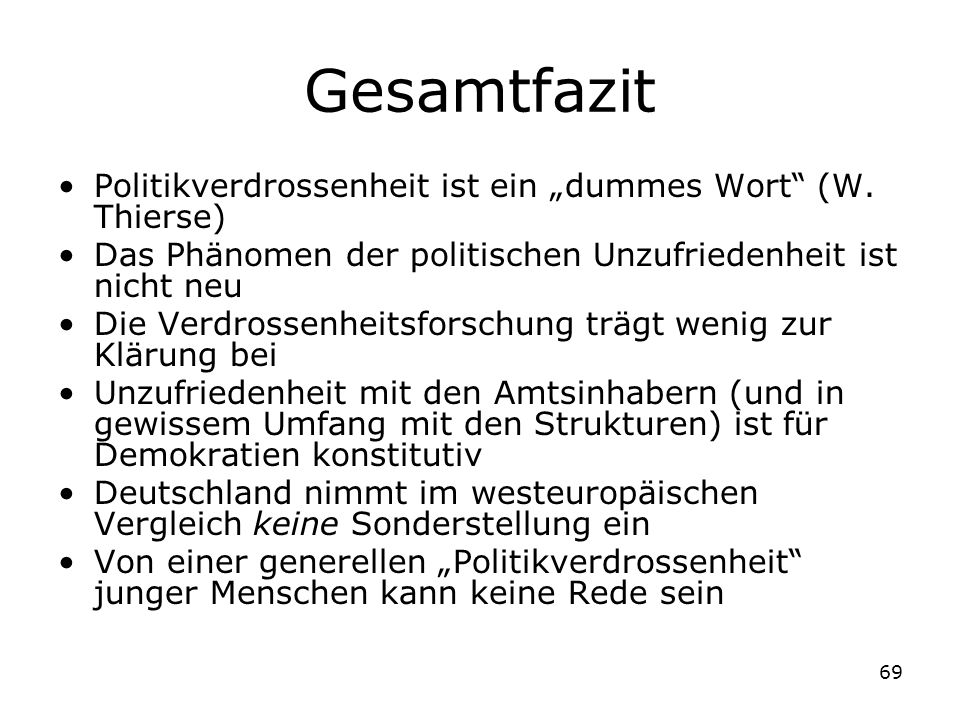 Gesamtfazit

• Politikverdrossenheit ist ein „dummes Wort“ (W. Thierse)
• Das Phänomen der politischen Unzufriedenheit ist nicht neu
• Die Verdrossenheitsforschung trägt wenig zur Klärung bei
• Unzufriedenheit mit den Amtsinhabern (und in gewissem Umfang mit den Strukturen) ist für Demokratien konstitutiv
• Deutschland nimmt im westeuropäischen Vergleich keine Sonderstellung ein
• Von einer generellen „Politikverdrossenheit“ junger Menschen kann keine Rede sein

69